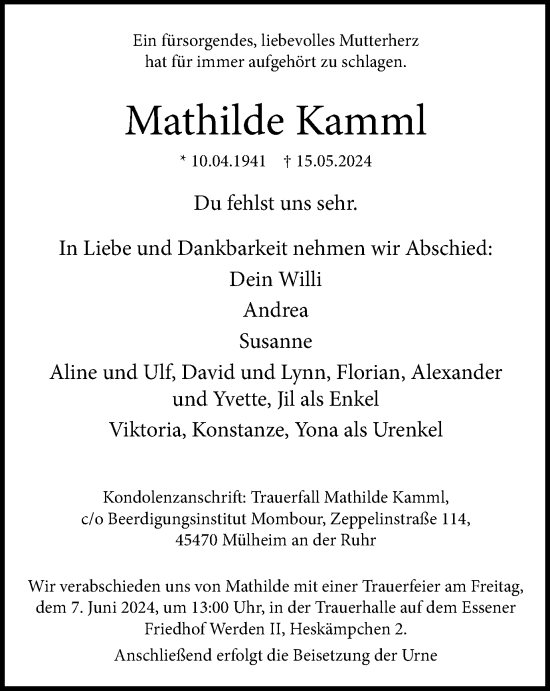 Ein fürsorgendes, liebevolles Mutterherz
hat für immer aufgehört zu schlagen.

Mathilde Kamml

* 10.04.1941 † 15.05.2024

Du fehlst uns sehr.

In Liebe und Dankbarkeit nehmen wir Abschied:
Dein Willi
Andrea
Susanne
Aline und Ulf, David und Lynn, Florian, Alexander und Yvette, Jil als Enkel
Viktoria, Konstanze, Yona als Urenkel

Kondolenzanschrift: Trauerfall Mathilde Kamml,
c/o Beerdigungsinstitut Mombour, Zeppelinstraße 114,
45470 Mülheim an der Ruhr

Wir verabschieden uns von Mathilde mit einer Trauerfeier am Freitag, dem 7. Juni 2024, um 13:00 Uhr, in der Trauerhalle auf dem Essener Friedhof Werden II, Heskämpchen 2.

Anschließend erfolgt die Beisetzung der Urne